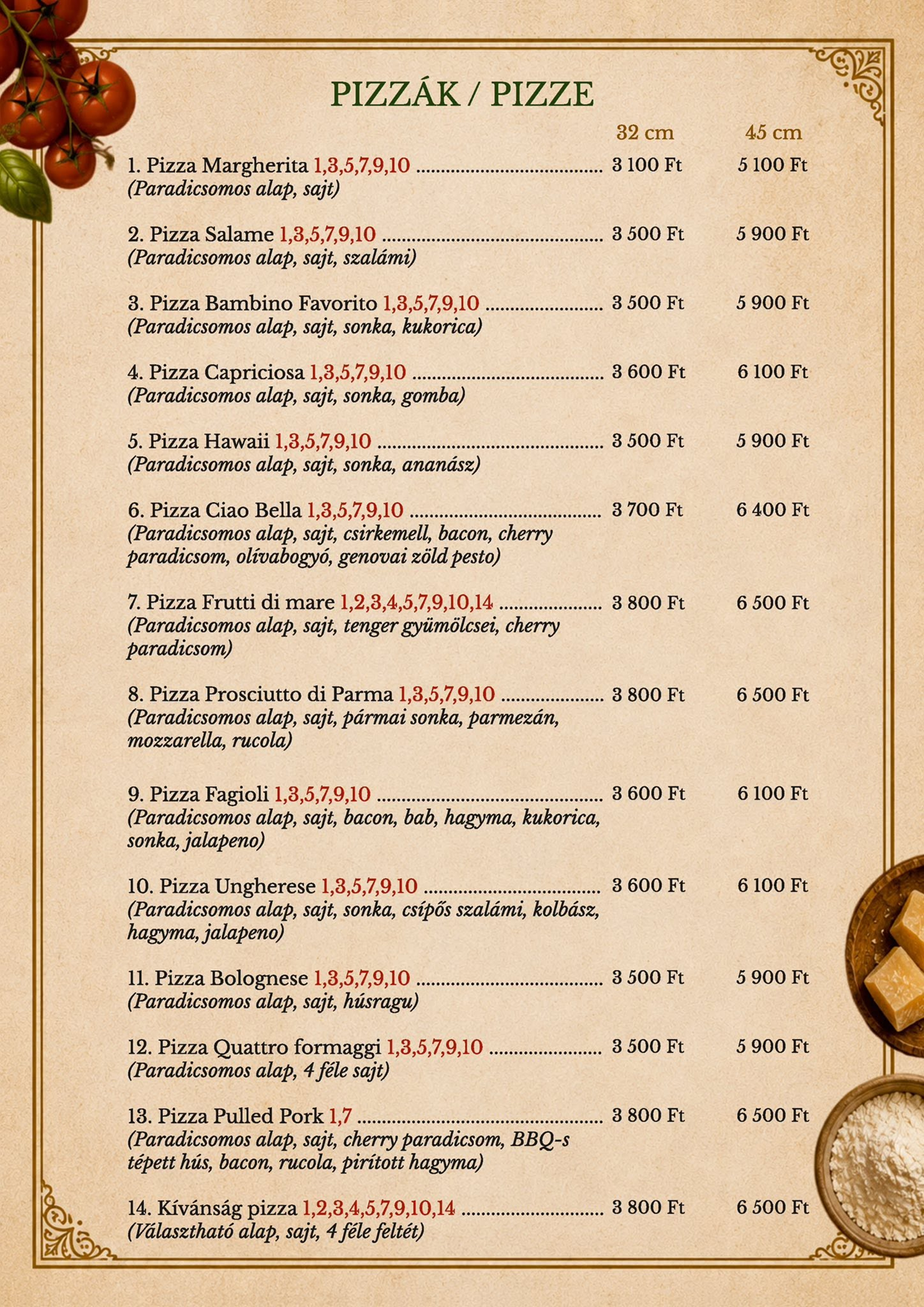 PIZZÁK / PIZZE

32 cm 45 cm

1. Pizza Margherita 1,3,5,7,9,10 3 100 Ft 5 100 Ft
(Paradicsomos alap, sajt)

2. Pizza Salame 1,3,5,7,9,10 3 500 Ft 5 900 Ft
(Paradicsomos alap, sajt, szalámi)

3. Pizza Bambino Favorito 1,3,5,7,9,10 3 500 Ft 5 900 Ft
(Paradicsomos alap, sajt, sonka, kukorica)

4. Pizza Capriciosa 1,3,5,7,9,10 3 600 Ft 6 100 Ft
(Paradicsomos alap, sajt, sonka, gomba)

5. Pizza Hawaii 1,3,5,7,9,10 3 500 Ft 5 900 Ft
(Paradicsomos alap, sajt, sonka, ananász)

6. Pizza Ciao Bella 1,3,5,7,9,10 3 700 Ft 6 400 Ft
(Paradicsomos alap, sajt, csirkemell, bacon, cherry paradicsom, olívabogyó, genovai zöld pesto)

7. Pizza Frutti di mare 1,2,3,4,5,7,9,10,14 3 800 Ft 6 500 Ft
(Paradicsomos alap, sajt, tenger gyümölcsei, cherry paradicsom)

8. Pizza Prosciutto di Parma 1,3,5,7,9,10 3 800 Ft 6 500 Ft
(Paradicsomos alap, sajt, pármai sonka, parmezán, mozzarella, rucola)

9. Pizza Fagioli 1,3,5,7,9,10 3 600 Ft 6 100 Ft
(Paradicsomos alap, sajt, bacon, bab, hagyma, kukorica, sonka, jalapeno)

10. Pizza Ungherese 1,3,5,7,9,10 3 600 Ft 6 100 Ft
(Paradicsomos alap, sajt, sonka, csípős szalámi, kolbász, hagyma, jalapeno)

11. Pizza Bolognese 1,3,5,7,9,10 3 500 Ft 5 900 Ft
(Paradicsomos alap, sajt, húsragu)

12. Pizza Quattro formaggi 1,3,5,7,9,10 3 500 Ft 5 900 Ft
(Paradicsomos alap, 4 féle sajt)

13. Pizza Pulled Pork 1,7 3 800 Ft 6 500 Ft
(Paradicsomos alap, sajt, cherry paradicsom, BBQ-s tépett hús, bacon, rucola, pirított hagyma)

14. Kívánság pizza 1,2,3,4,5,7,9,10,14 3 800 Ft 6 500 Ft
(Választható alap, sajt, 4 féle feltét)